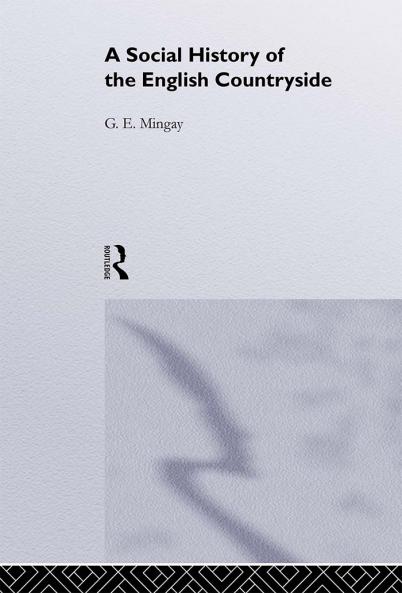 A Social History of the English Countryside

G. E. Mingay

ROUTLEDGE